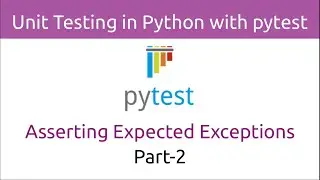 Unit Testing in Python with pytest

pytest

Asserting Expected Exceptions

Part-2